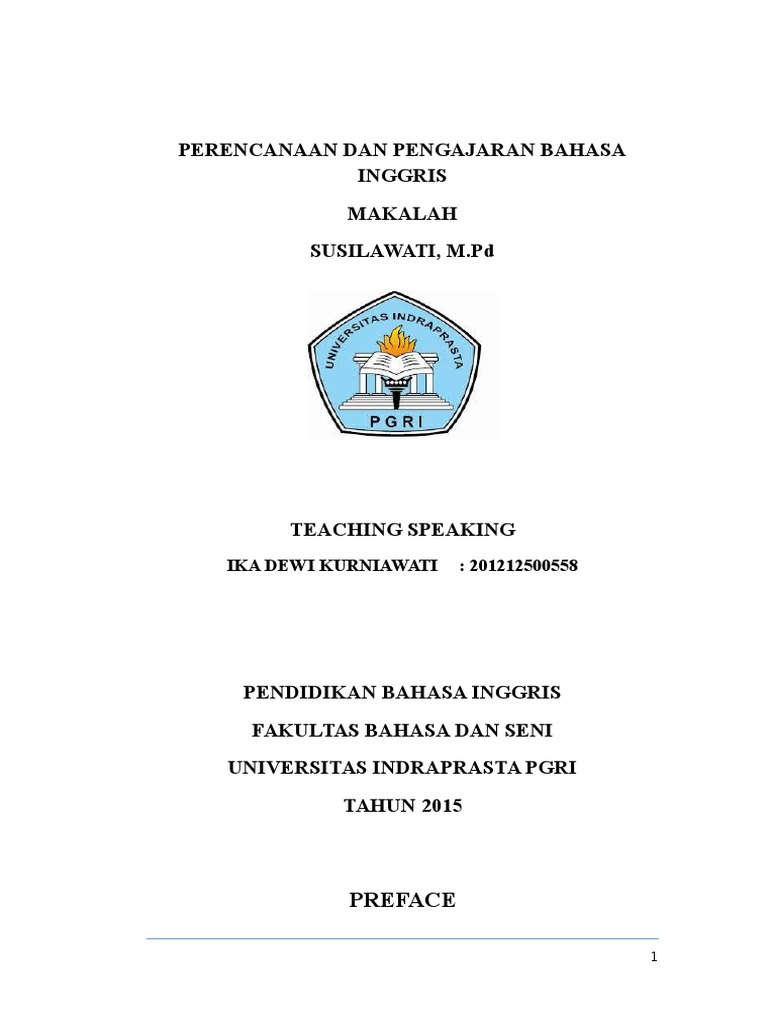 PERENCANAAN DAN PENGAJARAN BAHASA INGGRIS

MAKALAH

SUSILAWATI, M.Pd

UNIVERSITAS INDRAPRASTA

PGRI

TEACHING SPEAKING

IKA DEWI KURNIAWATI : 201212500558

PENDIDIKAN BAHASA INGGRIS

FAKULTAS BAHASA DAN SENI

UNIVERSITAS INDRAPRASTA PGRI

TAHUN 2015

PREFACE

1